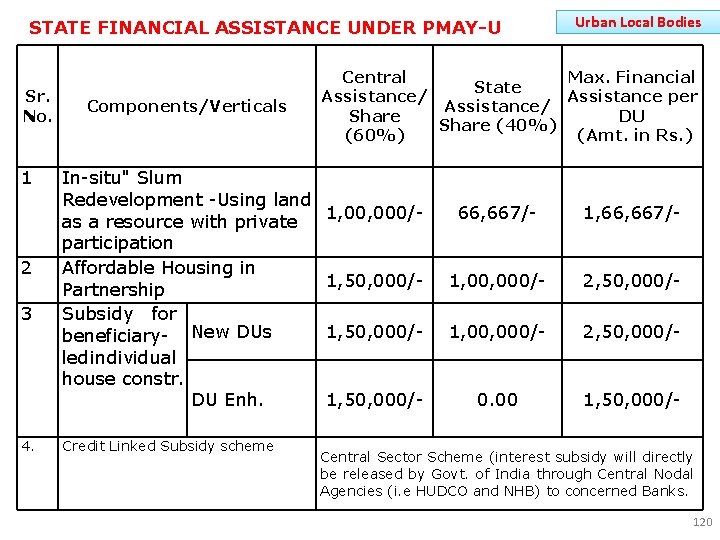 STATE FINANCIAL ASSISTANCE UNDER PMAY-U

Urban Local Bodies

| Sr. No. | Components/Verticals | | Central Assistance/ Share (60%) | State Assistance/ Share (40%) | Max. Financial Assistance per DU (Amt. in Rs.) |
|---|---|---|---|---|---|
| 1 | In-situ" Slum Redevelopment -Using land as a resource with private participation | | 1,00,000/- | 66,667/- | 1,66,667/- |
| 2 | Affordable Housing in Partnership | | 1,50,000/- | 1,00,000/- | 2,50,000/- |
| 3 | Subsidy for beneficiary-ledindividual house constr. | New DUs | 1,50,000/- | 1,00,000/- | 2,50,000/- |
| | | DU Enh. | 1,50,000/- | 0.00 | 1,50,000/- |
| 4. | Credit Linked Subsidy scheme | | Central Sector Scheme (interest subsidy will directly be released by Govt. of India through Central Nodal Agencies (i.e HUDCO and NHB) to concerned Banks. | | |

120